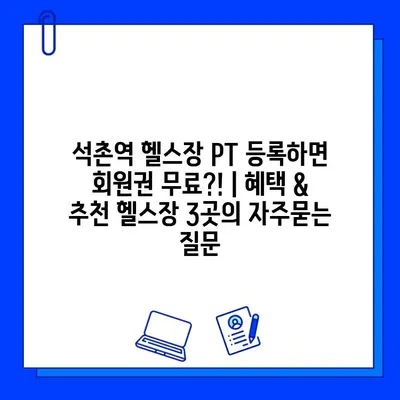 석촌역 헬스장 PT 등록하면 회원권 무료?! | 혜택 & 추천 헬스장 3곳의 자주묻는 질문